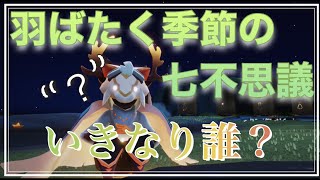 羽ばたく季節の
七不思議

?

いきなり誰?